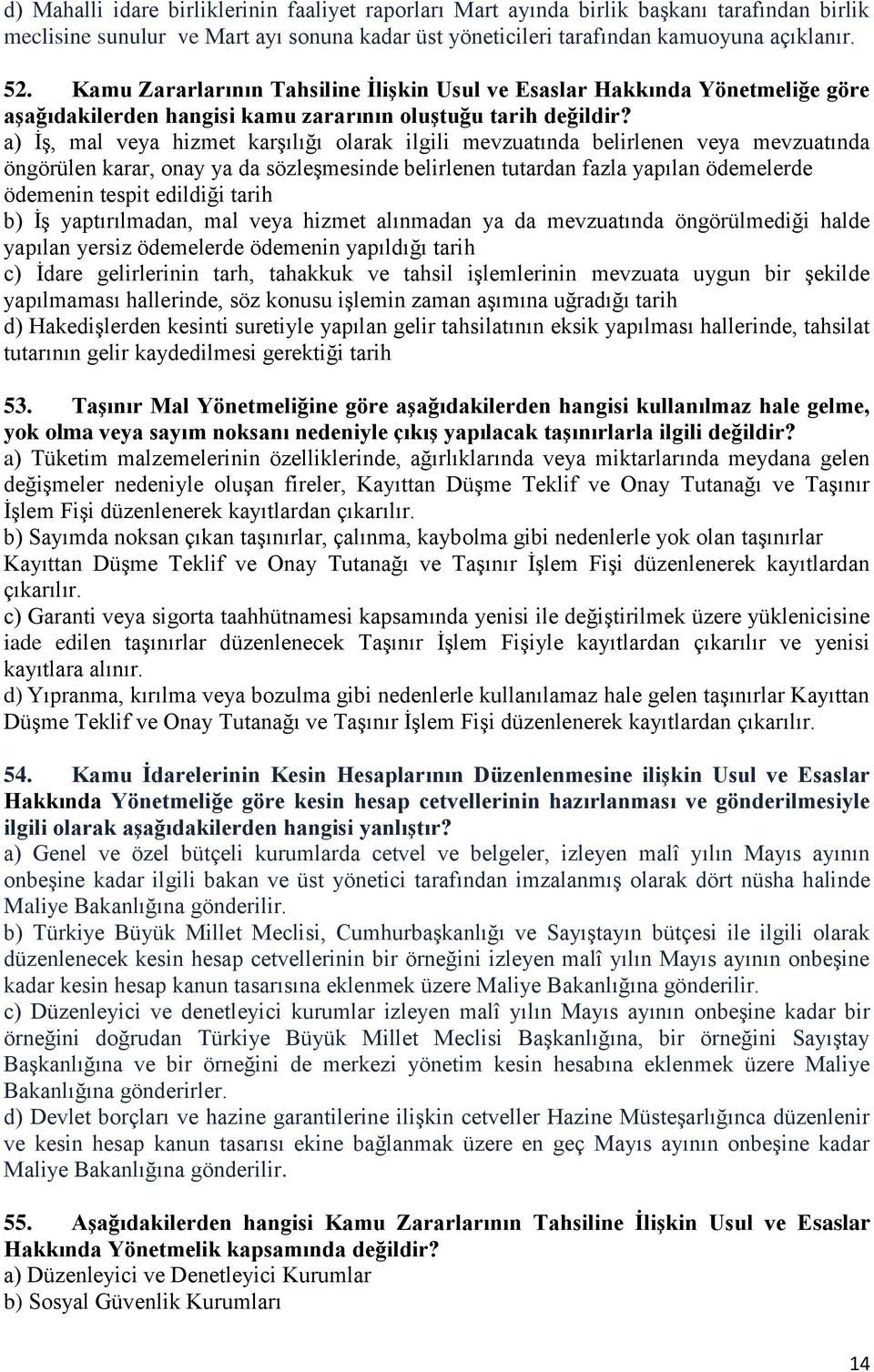 d) Mahalli idare birliklerinin faaliyet raporları Mart ayında birlik başkanı tarafından birlik meclisine sunulur ve Mart ayı sonuna kadar üst yöneticileri tarafından kamuoyuna açıklanır.

52. Kamu Zararlarının Tahsiline İlişkin Usul ve Esaslar Hakkında Yönetmeliğe göre aşağıdakilerden hangisi kamu zararının oluştuğu tarih değildir?
a) İş, mal veya hizmet karşılığı olarak ilgili mevzuatında belirlenen veya mevzuatında öngörülen karar, onay ya da sözleşmesinde belirlenen tutardan fazla yapılan ödemelerde ödemenin tespit edildiği tarih
b) İş yaptırılmadan, mal veya hizmet alınmadan ya da mevzuatında öngörülmediği halde yapılan yersiz ödemelerde ödemenin yapıldığı tarih
c) İdare gelirlerinin tarh, tahakkuk ve tahsil işlemlerinin mevzuata uygun bir şekilde yapılmaması hallerinde, söz konusu işlemin zaman aşımına uğradığı tarih
d) Hakedişlerden kesinti suretiyle yapılan gelir tahsilatının eksik yapılması hallerinde, tahsilat tutarının gelir kaydedilmesi gerektiği tarih

53. Taşınır Mal Yönetmeliğine göre aşağıdakilerden hangisi kullanılmaz hale gelme, yok olma veya sayım noksanı nedeniyle çıkış yapılacak taşınırlarla ilgili değildir?
a) Tüketim malzemelerinin özelliklerinde, ağırlıklarında veya miktarlarında meydana gelen değişmeler nedeniyle oluşan fireler, Kayıttan Düşme Teklif ve Onay Tutanağı ve Taşınır İşlem Fişi düzenlenerek kayıtlardan çıkarılır.
b) Sayımda noksan çıkan taşınırlar, çalınma, kaybolma gibi nedenlerle yok olan taşınırlar Kayıttan Düşme Teklif ve Onay Tutanağı ve Taşınır İşlem Fişi düzenlenerek kayıtlardan çıkarılır.
c) Garanti veya sigorta taahhütnamesi kapsamında yenisi ile değiştirilmek üzere yüklenicisine iade edilen taşınırlar düzenlenecek Taşınır İşlem Fişiyle kayıtlardan çıkarılır ve yenisi kayıtlara alınır.
d) Yıpranma, kırılma veya bozulma gibi nedenlerle kullanılamaz hale gelen taşınırlar Kayıttan Düşme Teklif ve Onay Tutanağı ve Taşınır İşlem Fişi düzenlenerek kayıtlardan çıkarılır.

54. Kamu İdarelerinin Kesin Hesaplarının Düzenlenmesine ilişkin Usul ve Esaslar Hakkında Yönetmeliğe göre kesin hesap cetvellerinin hazırlanması ve gönderilmesiyle ilgili olarak aşağıdakilerden hangisi yanlıştır?
a) Genel ve özel bütçeli kurumlarda cetvel ve belgeler, izleyen malî yılın Mayıs ayının onbeşine kadar ilgili bakan ve üst yönetici tarafından imzalanmış olarak dört nüsha halinde Maliye Bakanlığına gönderilir.
b) Türkiye Büyük Millet Meclisi, Cumhurbaşkanlığı ve Sayıştayın bütçesi ile ilgili olarak düzenlenecek kesin hesap cetvellerinin bir örneğini izleyen malî yılın Mayıs ayının onbeşine kadar kesin hesap kanun tasarısına eklenmek üzere Maliye Bakanlığına gönderilir.
c) Düzenleyici ve denetleyici kurumlar izleyen malî yılın Mayıs ayının onbeşine kadar bir örneğini doğrudan Türkiye Büyük Millet Meclisi Başkanlığına, bir örneğini Sayıştay Başkanlığına ve bir örneğini de merkezi yönetim kesin hesabına eklenmek üzere Maliye Bakanlığına gönderirler.
d) Devlet borçları ve hazine garantilerine ilişkin cetveller Hazine Müsteşarlığınca düzenlenir ve kesin hesap kanun tasarısı ekine bağlanmak üzere en geç Mayıs ayının onbeşine kadar Maliye Bakanlığına gönderilir.

55. Aşağıdakilerden hangisi Kamu Zararlarının Tahsiline İlişkin Usul ve Esaslar Hakkında Yönetmelik kapsamında değildir?
a) Düzenleyici ve Denetleyici Kurumlar
b) Sosyal Güvenlik Kurumları

14